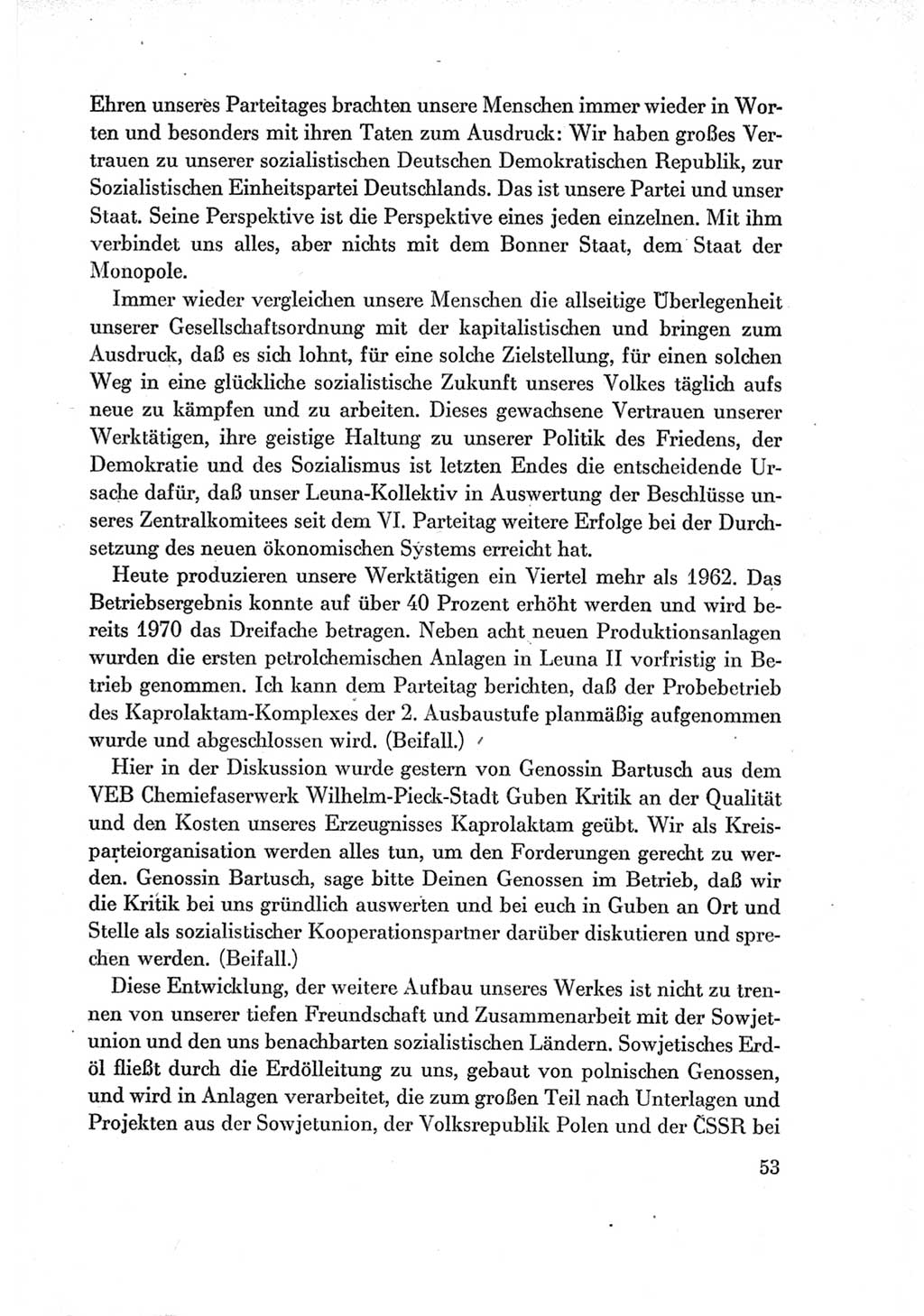 Ehren unseres Parteitages brachten unsere Menschen immer wieder in Worten und besonders mit ihren Taten zum Ausdruck: Wir haben großes Vertrauen zu unserer sozialistischen Deutschen Demokratischen Republik, zur Sozialistischen Einheitspartei Deutschlands. Das ist unsere Partei und unser Staat. Seine Perspektive ist die Perspektive eines jeden einzelnen. Mit ihm verbindet uns alles, aber nichts mit dem Bonner Staat, dem Staat der Monopole.

Immer wieder vergleichen unsere Menschen die allseitige Überlegenheit unserer Gesellschaftsordnung mit der kapitalistischen und bringen zum Ausdruck, daß es sich lohnt, für eine solche Zielstellung, für einen solchen Weg in eine glückliche sozialistische Zukunft unseres Volkes täglich aufs neue zu kämpfen und zu arbeiten. Dieses gewachsene Vertrauen unserer Werktätigen, ihre geistige Haltung zu unserer Politik des Friedens, der Demokratie und des Sozialismus ist letzten Endes die entscheidende Ursache dafür, daß unser Leuna-Kollektiv in Auswertung der Beschlüsse unseres Zentralkomitees seit dem VI. Parteitag weitere Erfolge bei der Durchsetzung des neuen ökonomischen Systems erreicht hat.

Heute produzieren unsere Werktätigen ein Viertel mehr als 1962. Das Betriebsergebnis konnte auf über 40 Prozent erhöht werden und wird bereits 1970 das Dreifache betragen. Neben acht neuen Produktionsanlagen wurden die ersten petrolchemischen Anlagen in Leuna II vorfristig in Betrieb genommen. Ich kann dem Parteitag berichten, daß der Probebetrieb des Kaprolaktam-Komplexes der 2. Ausbaustufe planmäßig aufgenommen wurde und abgeschlossen wird. (Beifall.)

Hier in der Diskussion wurde gestern von Genossin Bartusch aus dem VEB Chemiefaserwerk Wilhelm-Pieck-Stadt Guben Kritik an der Qualität und den Kosten unseres Erzeugnisses Kaprolaktam geübt. Wir als Kreisparteiorganisation werden alles tun, um den Forderungen gerecht zu werden. Genossin Bartusch, sage bitte Deinen Genossen im Betrieb, daß wir die Kritik bei uns gründlich auswerten und bei euch in Guben an Ort und Stelle als sozialistischer Kooperationspartner darüber diskutieren und sprechen werden. (Beifall.)

Diese Entwicklung, der weitere Aufbau unseres Werkes ist nicht zu trennen von unserer tiefen Freundschaft und Zusammenarbeit mit der Sowjetunion und den uns benachbarten sozialistischen Ländern. Sowjetisches Erdöl fließt durch die Erdölleitung zu uns, gebaut von polnischen Genossen, und wird in Anlagen verarbeitet, die zum großen Teil nach Unterlagen und Projekten aus der Sowjetunion, der Volksrepublik Polen und der ČSSR bei

53